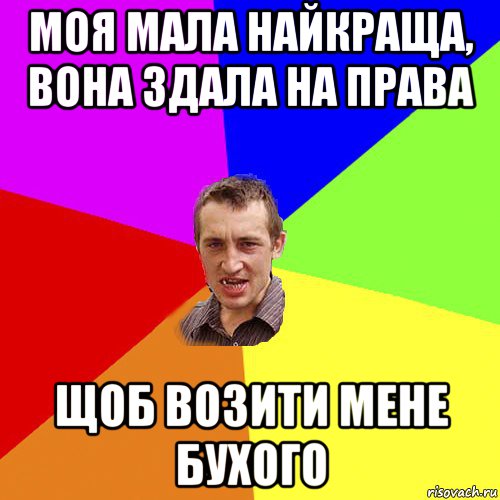 МОЯ МАЛА НАЙКРАЩА, ВОНА ЗДАЛА НА ПРАВА

ЩОБ ВОЗИТИ МЕНЕ БУХОГО

risovach.ru